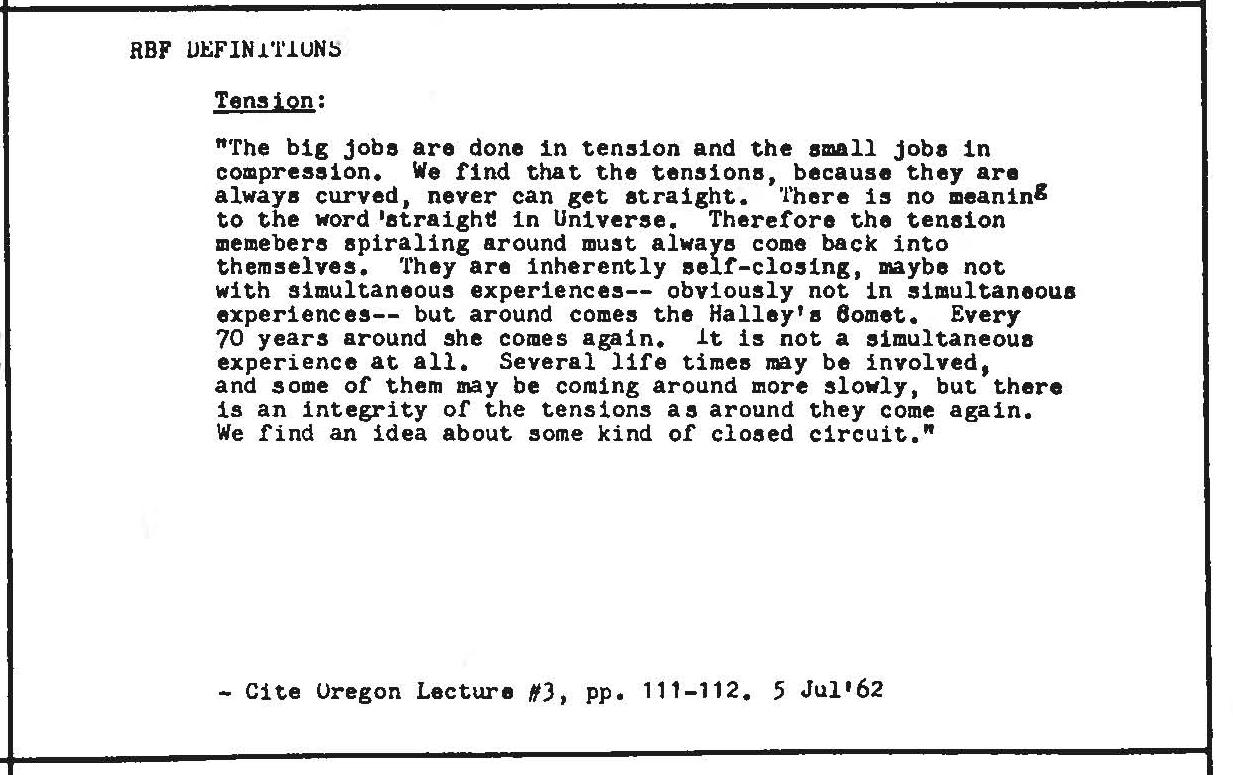 RBF DEFINITIONS

Tension:

"The big jobs are done in tension and the small jobs in compression. We find that the tensions, because they are always curved, never can get straight. There is no meaning to the word 'straight' in Universe. Therefore the tension memebers spiraling around must always come back into themselves. They are inherently self-closing, maybe not with simultaneous experiences-- obviously not in simultaneous experiences-- but around comes the Halley's Comet. Every 70 years around she comes again. It is not a simultaneous experience at all. Several life times may be involved, and some of them may be coming around more slowly, but there is an integrity of the tensions as around they come again. We find an idea about some kind of closed circuit."

- Cite Oregon Lecture #3, pp. 111-112. 5 Jul'62